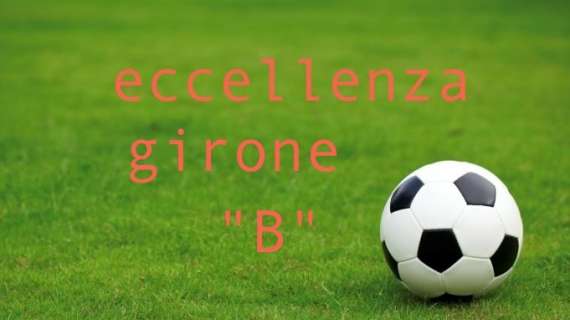 eccellenza
girone
"B"